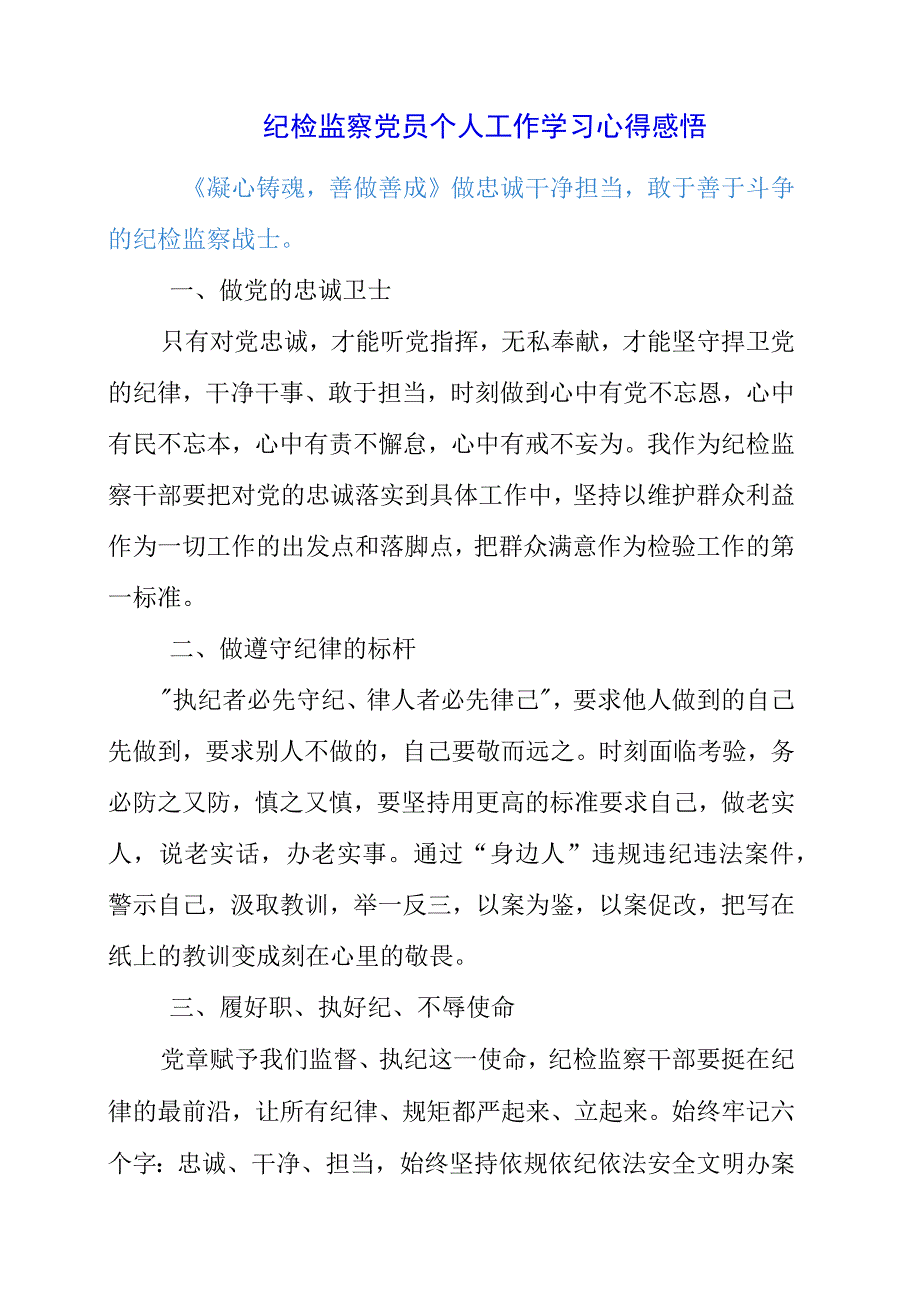 纪检监察党员个人工作学习心得感悟

《凝心铸魂，善做善成》做忠诚干净担当，敢于善于斗争的纪检监察战士。

一、做党的忠诚卫士

只有对党忠诚，才能听党指挥，无私奉献，才能坚守捍卫党的纪律，干净干事、敢于担当，时刻做到心中有党不忘恩，心中有民不忘本，心中有责不懈怠，心中有戒不妄为。我作为纪检监察干部要把对党的忠诚落实到具体工作中，坚持以维护群众利益作为一切工作的出发点和落脚点，把群众满意作为检验工作的第一标准。

二、做遵守纪律的标杆

"执纪者必先守纪、律人者必先律己"，要求他人做到的自己先做到，要求别人不做的，自己要敬而远之。时刻面临考验，务必防之又防，慎之又慎，要坚持用更高的标准要求自己，做老实人，说老实话，办老实事。通过“身边人”违规违纪违法案件，警示自己，汲取教训，举一反三，以案为鉴，以案促改，把写在纸上的教训变成刻在心里的敬畏。

三、履好职、执好纪、不辱使命

党章赋予我们监督、执纪这一使命，纪检监察干部要挺在纪律的最前沿，让所有纪律、规矩都严起来、立起来。始终牢记六个字：忠诚、干净、担当，始终坚持依规依纪依法安全文明办案